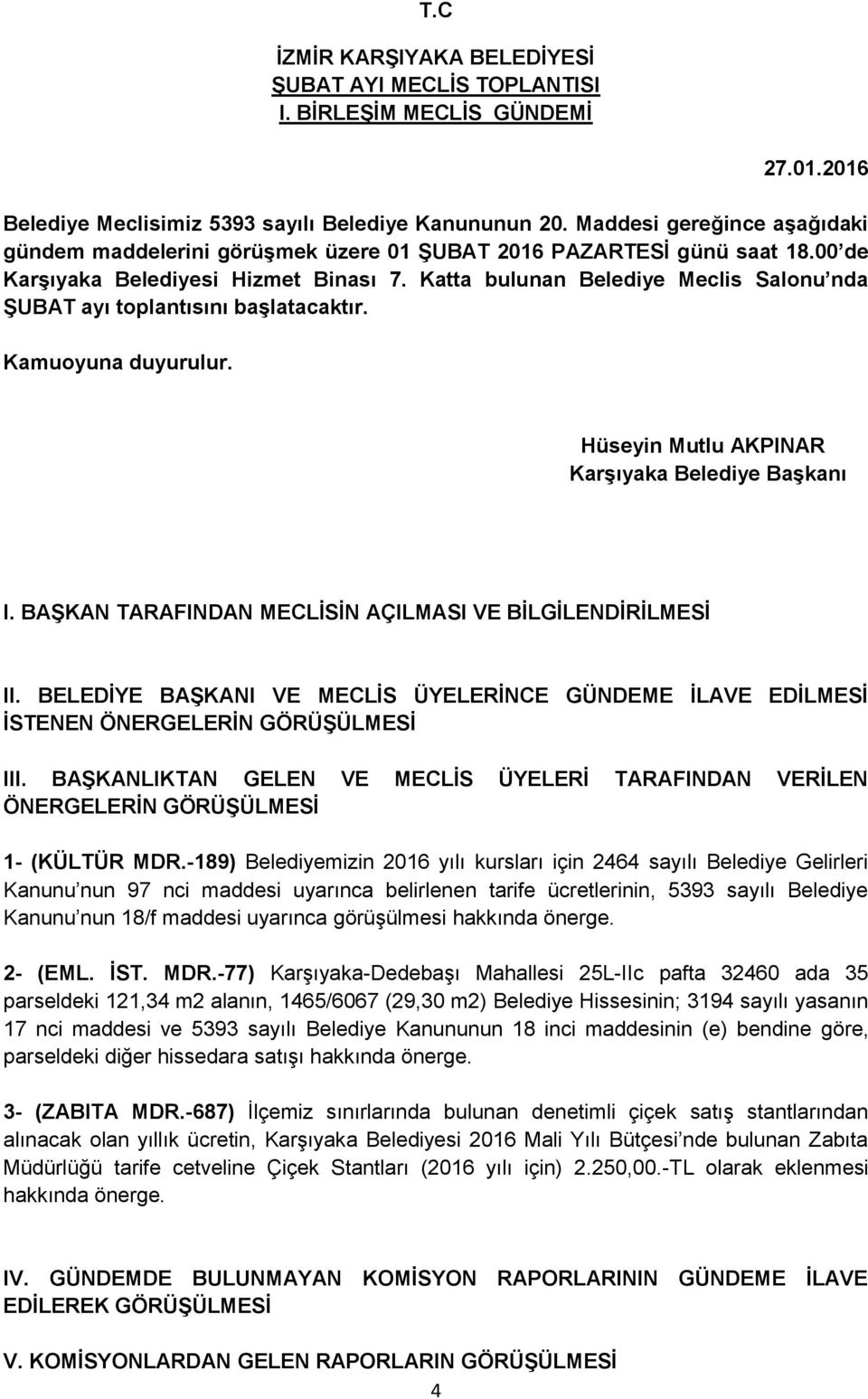 T.C

İZMİR KARŞIYAKA BELEDİYESİ
ŞUBAT AYI MECLİS TOPLANTISI
I. BİRLEŞİM MECLİS GÜNDEMİ

27.01.2016

Belediye Meclisimiz 5393 sayılı Belediye Kanununun 20. Maddesi gereğince aşağıdaki gündem maddelerini görüşmek üzere 01 ŞUBAT 2016 PAZARTESİ günü saat 18.00 de Karşıyaka Belediyesi Hizmet Binası 7. Katta bulunan Belediye Meclis Salonu nda ŞUBAT ayı toplantısını başlatacaktır.

Kamuoyuna duyurulur.

Hüseyin Mutlu AKPINAR
Karşıyaka Belediye Başkanı

I. BAŞKAN TARAFINDAN MECLİSİN AÇILMASI VE BİLGİLENDİRİLMESİ

II. BELEDİYE BAŞKANI VE MECLİS ÜYELERİNCE GÜNDEME İLAVE EDİLMESİ İSTENEN ÖNERGELERİN GÖRÜŞÜLMESİ

III. BAŞKANLIKTAN GELEN VE MECLİS ÜYELERİ TARAFINDAN VERİLEN ÖNERGELERİN GÖRÜŞÜLMESİ

1- (KÜLTÜR MDR.-189) Belediyemizin 2016 yılı kursları için 2464 sayılı Belediye Gelirleri Kanunu nun 97 nci maddesi uyarınca belirlenen tarife ücretlerinin, 5393 sayılı Belediye Kanunu nun 18/f maddesi uyarınca görüşülmesi hakkında önerge.

2- (EML. İST. MDR.-77) Karşıyaka-Dedebaşı Mahallesi 25L-IIc pafta 32460 ada 35 parseldeki 121,34 m2 alanın, 1465/6067 (29,30 m2) Belediye Hissesinin; 3194 sayılı yasanın 17 nci maddesi ve 5393 sayılı Belediye Kanununun 18 inci maddesinin (e) bendine göre, parseldeki diğer hissedara satışı hakkında önerge.

3- (ZABITA MDR.-687) İlçemiz sınırlarında bulunan denetimli çiçek satış stantlarından alınacak olan yıllık ücretin, Karşıyaka Belediyesi 2016 Mali Yılı Bütçesi nde bulunan Zabıta Müdürlüğü tarife cetveline Çiçek Stantları (2016 yılı için) 2.250,00.-TL olarak eklenmesi hakkında önerge.

IV. GÜNDEMDE BULUNMAYAN KOMİSYON RAPORLARININ GÜNDEME İLAVE EDİLEREK GÖRÜŞÜLMESİ

V. KOMİSYONLARDAN GELEN RAPORLARIN GÖRÜŞÜLMESİ

4